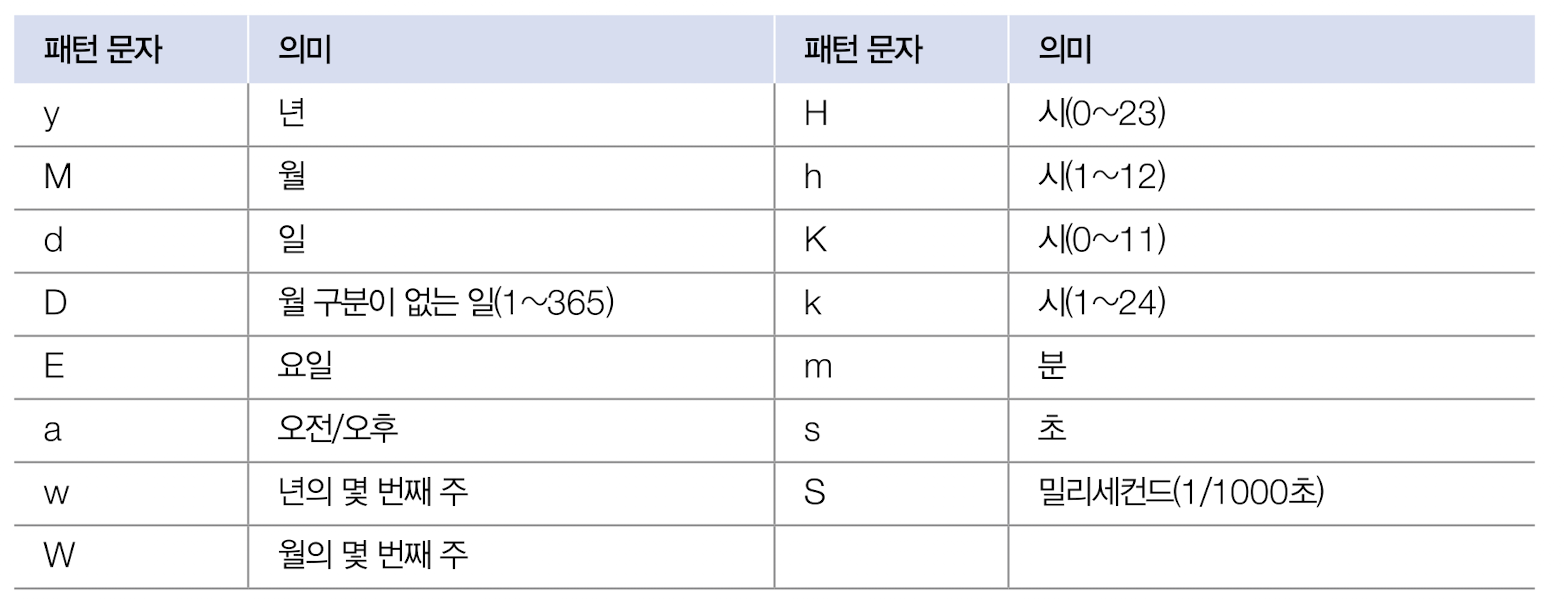 | 패턴 문자 | 의미 | 패턴 문자 | 의미 |
|---|---|---|---|
| y | 년 | H | 시(0~23) |
| M | 월 | h | 시(1~12) |
| d | 일 | K | 시(0~11) |
| D | 월 구분이 없는 일(1~365) | k | 시(1~24) |
| E | 요일 | m | 분 |
| a | 오전/오후 | s | 초 |
| w | 년의 몇 번째 주 | S | 밀리세컨드(1/1000초) |
| W | 월의 몇 번째 주 | | |